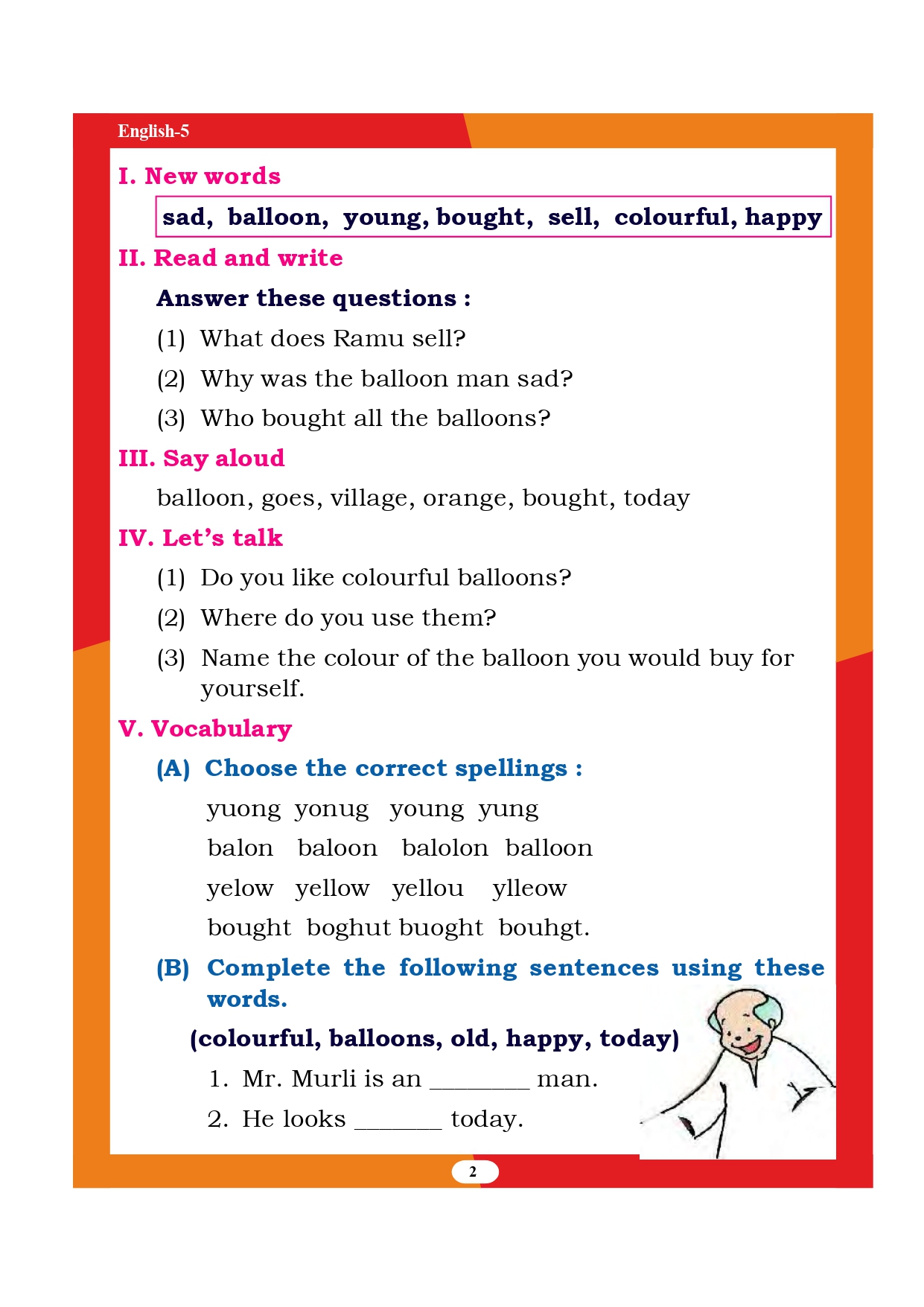 English-5

I. New words

sad, balloon, young, bought, sell, colourful, happy

II. Read and write

Answer these questions :

(1) What does Ramu sell?

(2) Why was the balloon man sad?

(3) Who bought all the balloons?

III. Say aloud

balloon, goes, village, orange, bought, today

IV. Let's talk

(1) Do you like colourful balloons?

(2) Where do you use them?

(3) Name the colour of the balloon you would buy for yourself.

V. Vocabulary

(A) Choose the correct spellings :

yuong yonug young yung

balon baloon balolon balloon

yelow yellow yellou ylleow

bought boghut buoght bouhgt.

(B) Complete the following sentences using these words.

(colourful, balloons, old, happy, today)

1. Mr. Murli is an ____ man.

2. He looks ____ today.

2